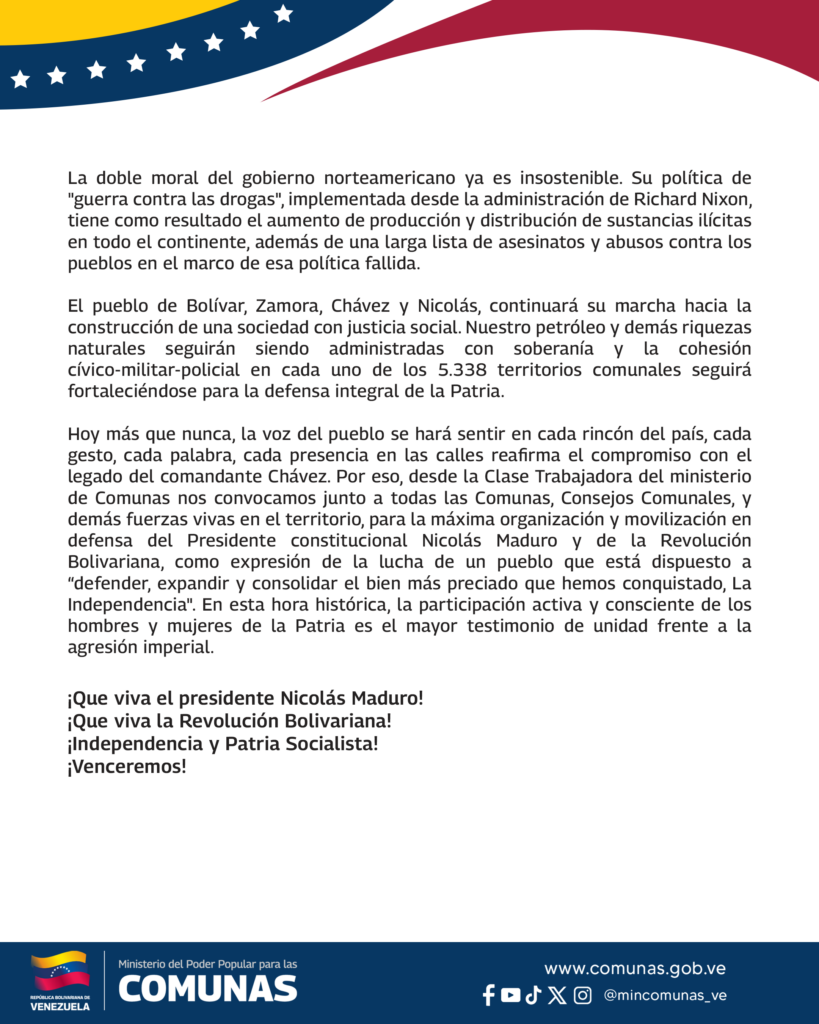 La doble moral del gobierno norteamericano ya es insostenible. Su política de "guerra contra las drogas", implementada desde la administración de Richard Nixon, tiene como resultado el aumento de producción y distribución de sustancias ilícitas en todo el continente, además de una larga lista de asesinatos y abusos contra los pueblos en el marco de esa política fallida.

El pueblo de Bolívar, Zamora, Chávez y Nicolás, continuará su marcha hacia la construcción de una sociedad con justicia social. Nuestro petróleo y demás riquezas naturales seguirán siendo administradas con soberanía y la cohesión cívico-militar-policial en cada uno de los 5.338 territorios comunales seguirá fortaleciéndose para la defensa integral de la Patria.

Hoy más que nunca, la voz del pueblo se hará sentir en cada rincón del país, cada gesto, cada palabra, cada presencia en las calles reafirma el compromiso con el legado del comandante Chávez. Por eso, desde la Clase Trabajadora del ministerio de Comunas nos convocamos junto a todas las Comunas, Consejos Comunales, y demás fuerzas vivas en el territorio, para la máxima organización y movilización en defensa del Presidente constitucional Nicolás Maduro y de la Revolución Bolivariana, como expresión de la lucha de un pueblo que está dispuesto a "defender, expandir y consolidar el bien más preciado que hemos conquistado, La Independencia". En esta hora histórica, la participación activa y consciente de los hombres y mujeres de la Patria es el mayor testimonio de unidad frente a la agresión imperial.

¡Que viva el presidente Nicolás Maduro!
¡Que viva la Revolución Bolivariana!
¡Independencia y Patria Socialista!
¡Venceremos!

REPÚBLICA BOLIVARIANA DE VENEZUELA
Ministerio del Poder Popular para las
COMUNAS
www.comunas.gob.ve
@mincomunas_ve